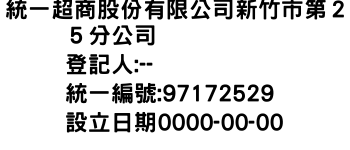 統一超商股份有限公司新竹市第25分公司
登記人:--
統一編號:97172529
設立日期0000-00-00